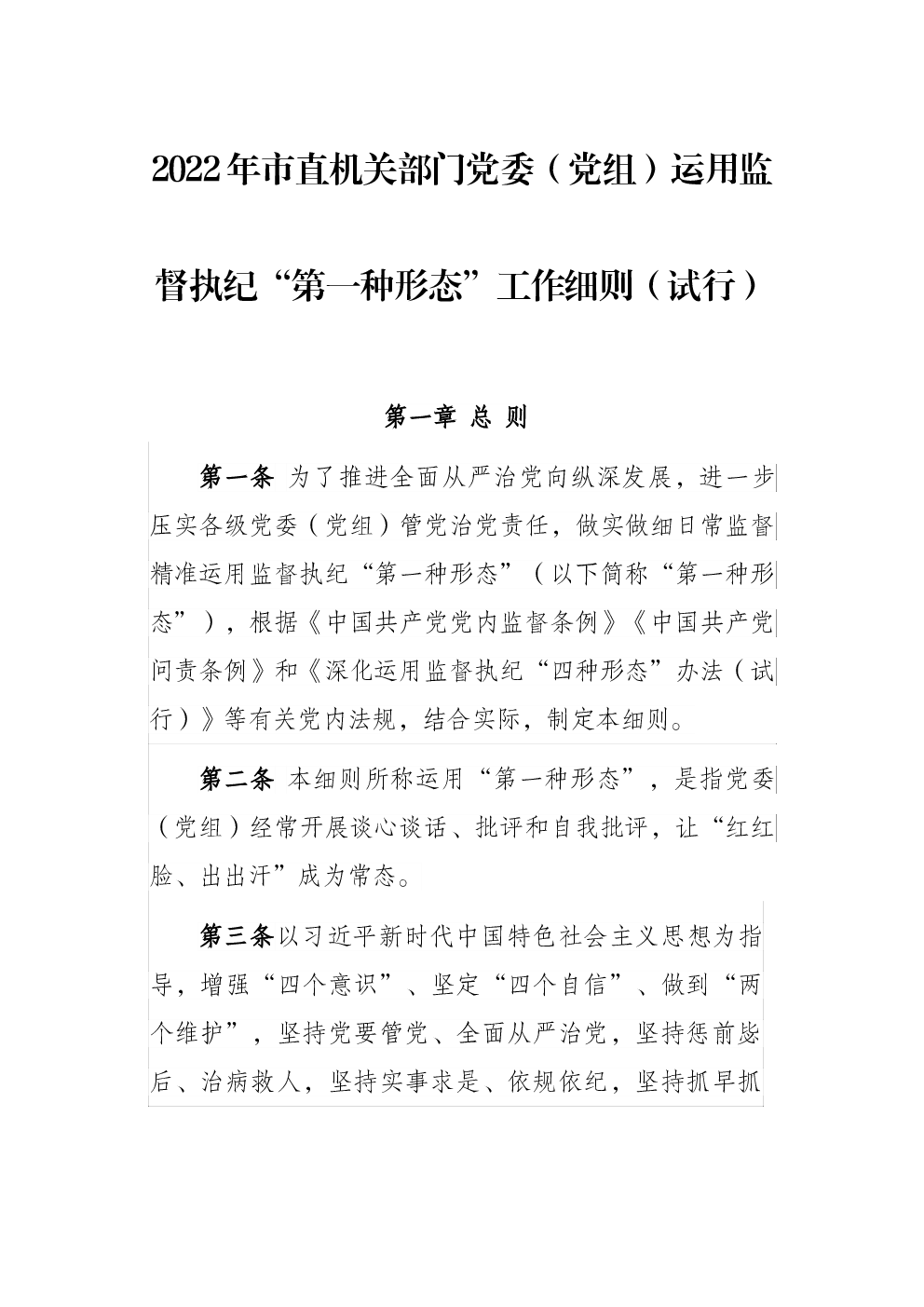 2022年市直机关部门党委（党组）运用监督执纪“第一种形态”工作细则（试行）

第一章 总 则

第一条 为了推进全面从严治党向纵深发展，进一步压实各级党委（党组）管党治党责任，做实做细日常监督精准运用监督执纪“第一种形态”（以下简称“第一种形态”），根据《中国共产党党内监督条例》《中国共产党问责条例》和《深化运用监督执纪“四种形态”办法（试行）》等有关党内法规，结合实际，制定本细则。

第二条 本细则所称运用“第一种形态”，是指党委（党组）经常开展谈心谈话、批评和自我批评，让“红红脸、出出汗”成为常态。

第三条以习近平新时代中国特色社会主义思想为指导，增强“四个意识”、坚定“四个自信”、做到“两个维护”，坚持党要管党、全面从严治党，坚持惩前毖后、治病救人，坚持实事求是、依规依纪，坚持抓早抓